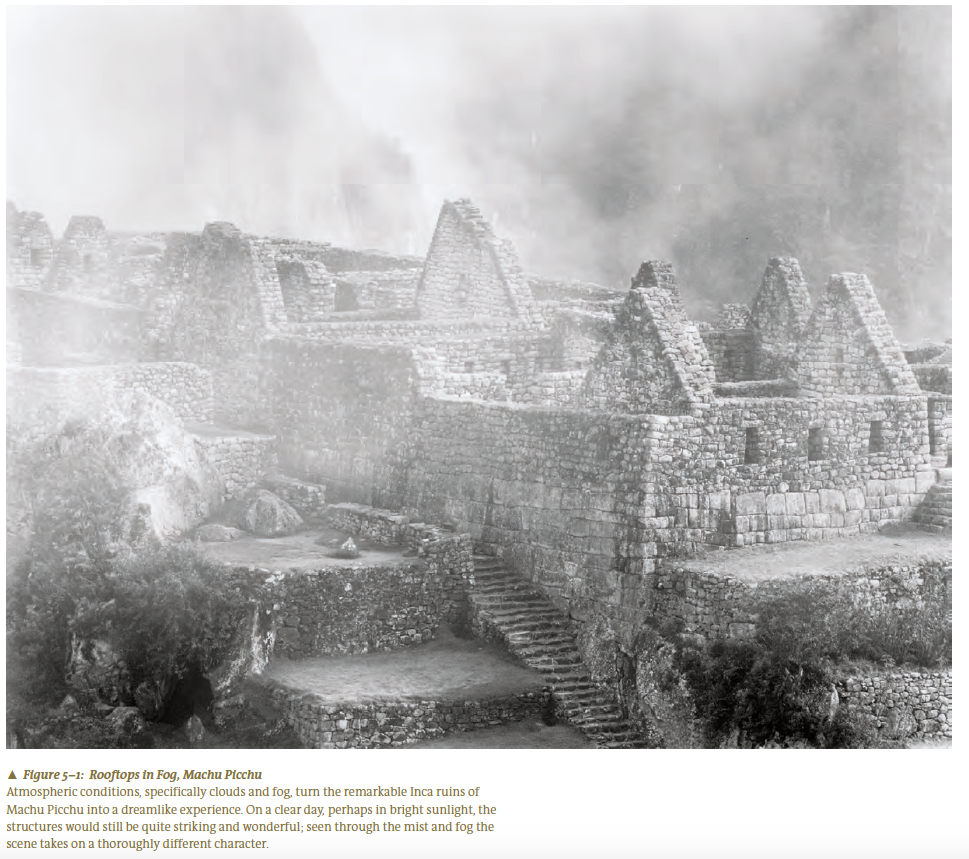 ▲ Figure 5–1: Rooftops in Fog, Machu Picchu

Atmospheric conditions, specifically clouds and fog, turn the remarkable Inca ruins of Machu Picchu into a dreamlike experience. On a clear day, perhaps in bright sunlight, the structures would still be quite striking and wonderful; seen through the mist and fog the scene takes on a thoroughly different character.